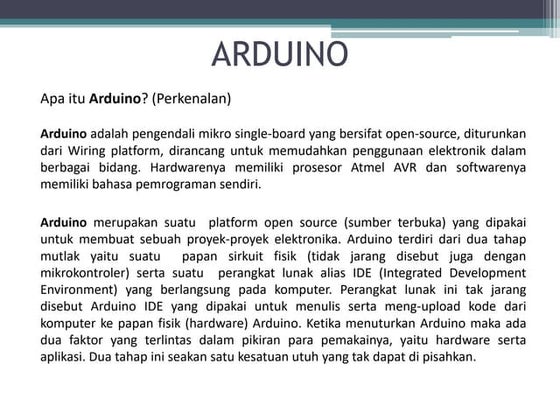 ARDUINO

Apa itu Arduino? (Perkenalan)

Arduino adalah pengendali mikro single-board yang bersifat open-source, diturunkan dari Wiring platform, dirancang untuk memudahkan penggunaan elektronik dalam berbagai bidang. Hardwarenya memiliki prosesor Atmel AVR dan softwarenya memiliki bahasa pemrograman sendiri.

Arduino merupakan suatu platform open source (sumber terbuka) yang dipakai untuk membuat sebuah proyek-proyek elektronika. Arduino terdiri dari dua tahap mutlak yaitu suatu papan sirkuit fisik (tidak jarang disebut juga dengan mikrokontroler) serta suatu perangkat lunak alias IDE (Integrated Development Environment) yang berlangsung pada komputer. Perangkat lunak ini tak jarang disebut Arduino IDE yang dipakai untuk menulis serta meng-upload kode dari komputer ke papan fisik (hardware) Arduino. Ketika menuturkan Arduino maka ada dua faktor yang terlintas dalam pikiran para pemakainya, yaitu hardware serta aplikasi. Dua tahap ini seakan satu kesatuan utuh yang tak dapat di pisahkan.